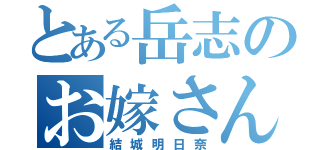 とある岳志の
お嫁さん
結城明日奈